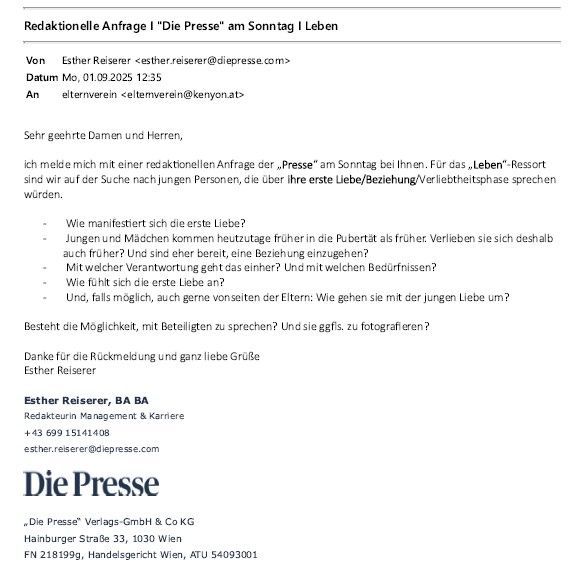 Redaktionelle Anfrage I "Die Presse" am Sonntag I Leben

Von Esther Reiserer <esther.reiserer@diepresse.com>
Datum Mo, 01.09.2025 12:35
An elternverein <elternverein@kenyon.at>

Sehr geehrte Damen und Herren,

ich melde mich mit einer redaktionellen Anfrage der „Presse" am Sonntag bei Ihnen. Für das „Leben"-Ressort sind wir auf der Suche nach jungen Personen, die über ihre erste Liebe/Beziehung/Verliebtheitsphase sprechen würden.

- Wie manifestiert sich die erste Liebe?
- Jungen und Mädchen kommen heutzutage früher in die Pubertät als früher. Verlieben sie sich deshalb auch früher? Und sind eher bereit, eine Beziehung einzugehen?
- Mit welcher Verantwortung geht das einher? Und mit welchen Bedürfnissen?
- Wie fühlt sich die erste Liebe an?
- Und, falls möglich, auch gerne vonseiten der Eltern: Wie gehen sie mit der jungen Liebe um?

Besteht die Möglichkeit, mit Beteiligten zu sprechen? Und sie ggfls. zu fotografieren?

Danke für die Rückmeldung und ganz liebe Grüße
Esther Reiserer

Esther Reiserer, BA BA
Redakteurin Management & Karriere
+43 699 15141408
esther.reiserer@diepresse.com

Die Presse

„Die Presse" Verlags-GmbH & Co KG
Hainburger Straße 33, 1030 Wien
FN 218199g, Handelsgericht Wien, ATU 54093001